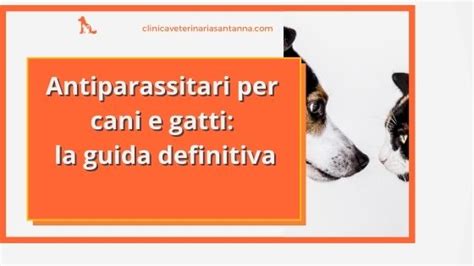 clinicaveterinariasantanna.com

Antiparassitari per cani e gatti: la guida definitiva